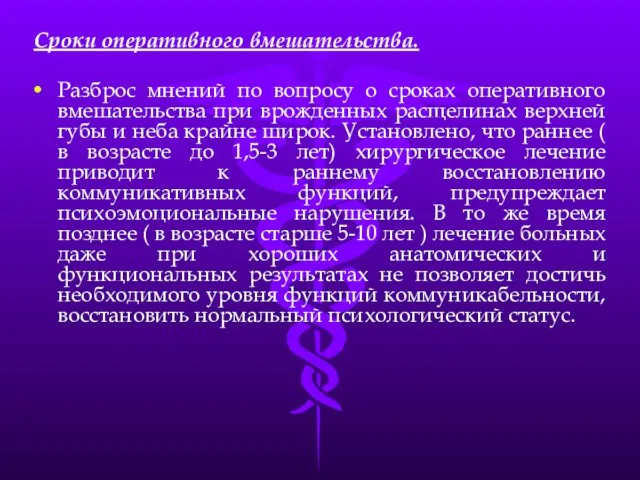 Сроки оперативного вмешательства.

• Разброс мнений по вопросу о сроках оперативного вмешательства при врожденных расщелинах верхней губы и неба крайне широк. Установлено, что раннее ( в возрасте до 1,5-3 лет) хирургическое лечение приводит к раннему восстановлению коммуникативных функций, предупреждает психоэмоциональные нарушения. В то же время позднее ( в возрасте старше 5-10 лет ) лечение больных даже при хороших анатомических и функциональных результатах не позволяет достичь необходимого уровня функций коммуникабельности, восстановить нормальный психологический статус.